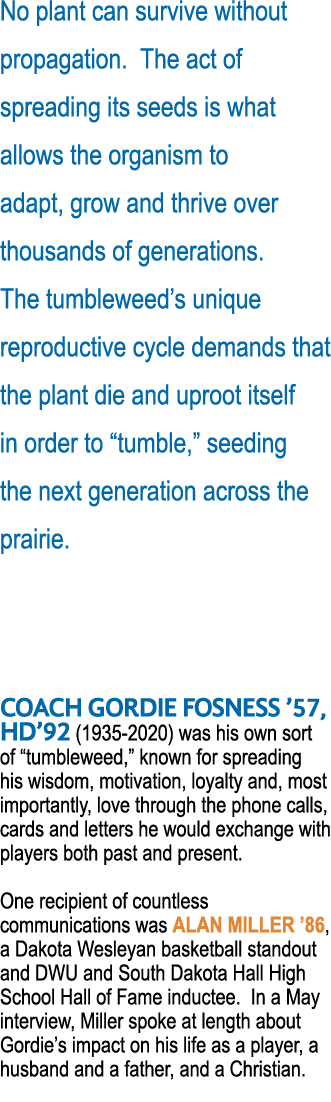 No plant can survive without propagation. The act of spreading its seeds is what allows the organism to adapt, grow and thrive over thousands of generations. The tumbleweed's unique reproductive cycle demands that the plant die and uproot itself in order to "tumble," seeding the next generation across the prairie.

COACH GORDIE FOSNESS '57, HD'92 (1935-2020) was his own sort of "tumbleweed," known for spreading his wisdom, motivation, loyalty and, most importantly, love through the phone calls, cards and letters he would exchange with players both past and present.

One recipient of countless communications was ALAN MILLER '86, a Dakota Wesleyan basketball standout and DWU and South Dakota Hall High School Hall of Fame inductee. In a May interview, Miller spoke at length about Gordie's impact on his life as a player, a husband and a father, and a Christian.